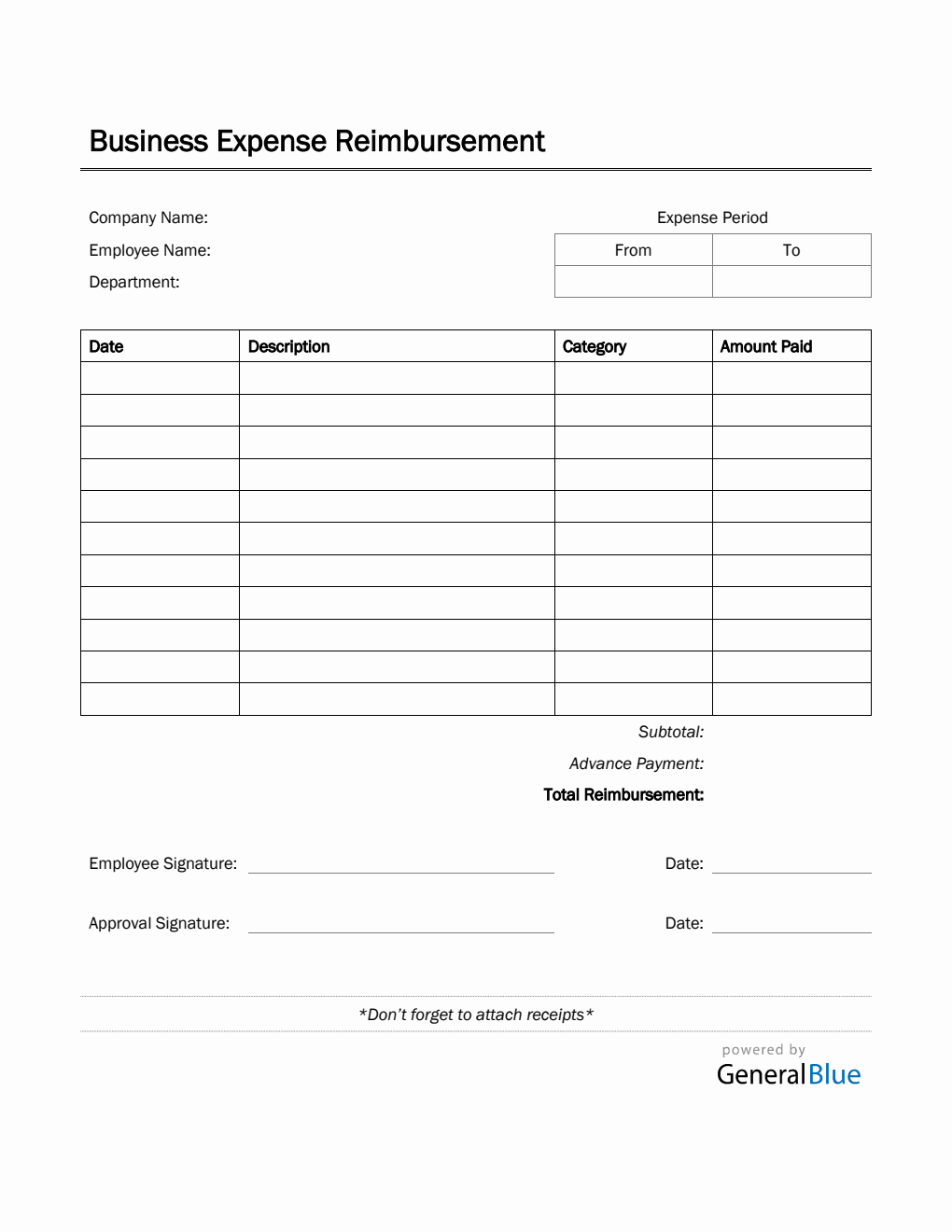 Business Expense Reimbursement

Company Name:
Employee Name:
Department:

Expense Period

| From | To |
|---|---|
| | |

| Date | Description | Category | Amount Paid |
|---|---|---|---|
| | | | |
| | | | |
| | | | |
| | | | |
| | | | |
| | | | |
| | | | |
| | | | |
| | | | |
| | | | |
| | | | |

Subtotal:
Advance Payment:
Total Reimbursement:

Employee Signature: Date:

Approval Signature: Date:

*Don't forget to attach receipts*

powered by
GeneralBlue